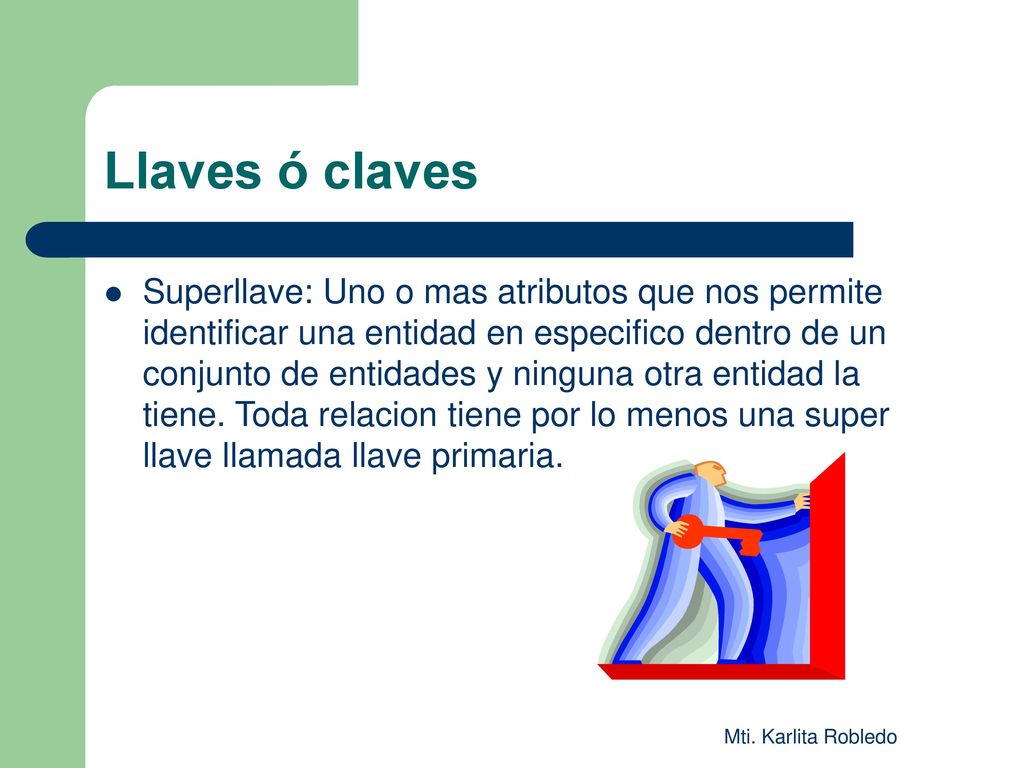 Llaves ó claves

Superllave: Uno o mas atributos que nos permite identificar una entidad en especifico dentro de un conjunto de entidades y ninguna otra entidad la tiene. Toda relacion tiene por lo menos una super llave llamada llave primaria.

Mti. Karlita Robledo